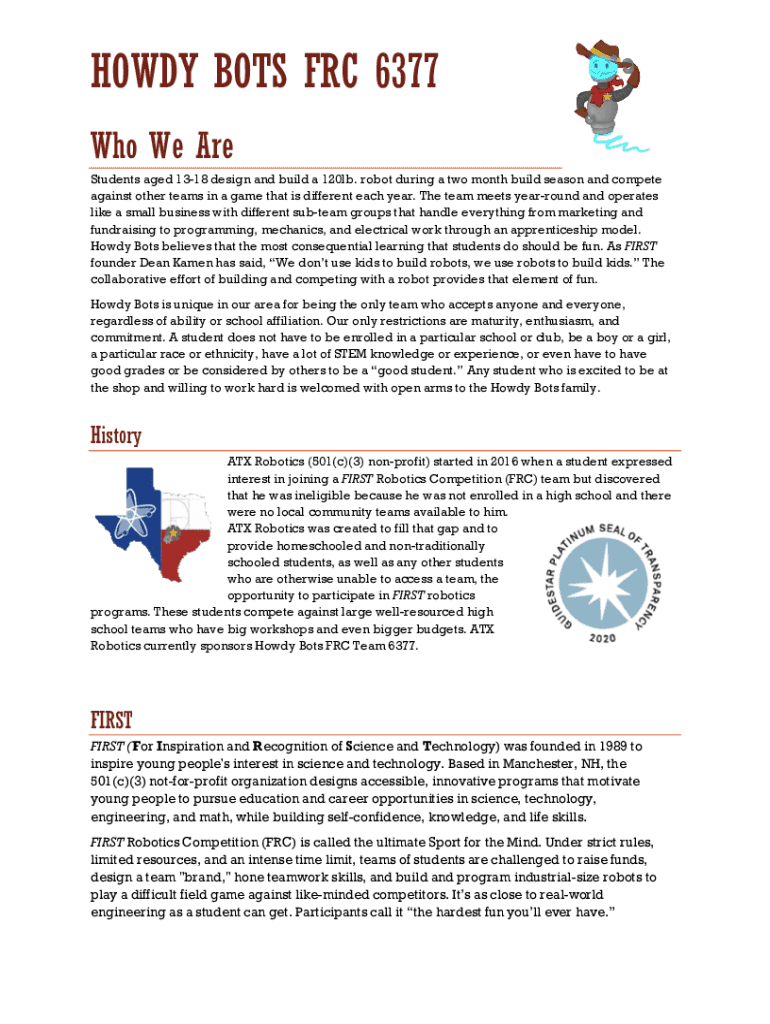 HOWDY BOTS FRC 6377

Who We Are

Students aged 13-18 design and build a 120lb. robot during a two month build season and compete against other teams in a game that is different each year. The team meets year-round and operates like a small business with different sub-team groups that handle everything from marketing and fundraising to programming, mechanics, and electrical work through an apprenticeship model. Howdy Bots believes that the most consequential learning that students do should be fun. As FIRST founder Dean Kamen has said, "We don't use kids to build robots, we use robots to build kids." The collaborative effort of building and competing with a robot provides that element of fun.

Howdy Bots is unique in our area for being the only team who accepts anyone and everyone, regardless of ability or school affiliation. Our only restrictions are maturity, enthusiasm, and commitment. A student does not have to be enrolled in a particular school or club, be a boy or a girl, a particular race or ethnicity, have a lot of STEM knowledge or experience, or even have to have good grades or be considered by others to be a "good student." Any student who is excited to be at the shop and willing to work hard is welcomed with open arms to the Howdy Bots family.

History

ATX Robotics (501(c)(3) non-profit) started in 2016 when a student expressed interest in joining a FIRST Robotics Competition (FRC) team but discovered that he was ineligible because he was not enrolled in a high school and there were no local community teams available to him. ATX Robotics was created to fill that gap and to provide homeschooled and non-traditionally schooled students, as well as any other students who are otherwise unable to access a team, the opportunity to participate in FIRST robotics programs. These students compete against large well-resourced high school teams who have big workshops and even bigger budgets. ATX Robotics currently sponsors Howdy Bots FRC Team 6377.

GUIDESTAR PLATINUM SEAL OF TRANSPARENCY 2020

FIRST

FIRST (For Inspiration and Recognition of Science and Technology) was founded in 1989 to inspire young people's interest in science and technology. Based in Manchester, NH, the 501(c)(3) not-for-profit organization designs accessible, innovative programs that motivate young people to pursue education and career opportunities in science, technology, engineering, and math, while building self-confidence, knowledge, and life skills.

FIRST Robotics Competition (FRC) is called the ultimate Sport for the Mind. Under strict rules, limited resources, and an intense time limit, teams of students are challenged to raise funds, design a team "brand," hone teamwork skills, and build and program industrial-size robots to play a difficult field game against like-minded competitors. It's as close to real-world engineering as a student can get. Participants call it "the hardest fun you'll ever have."